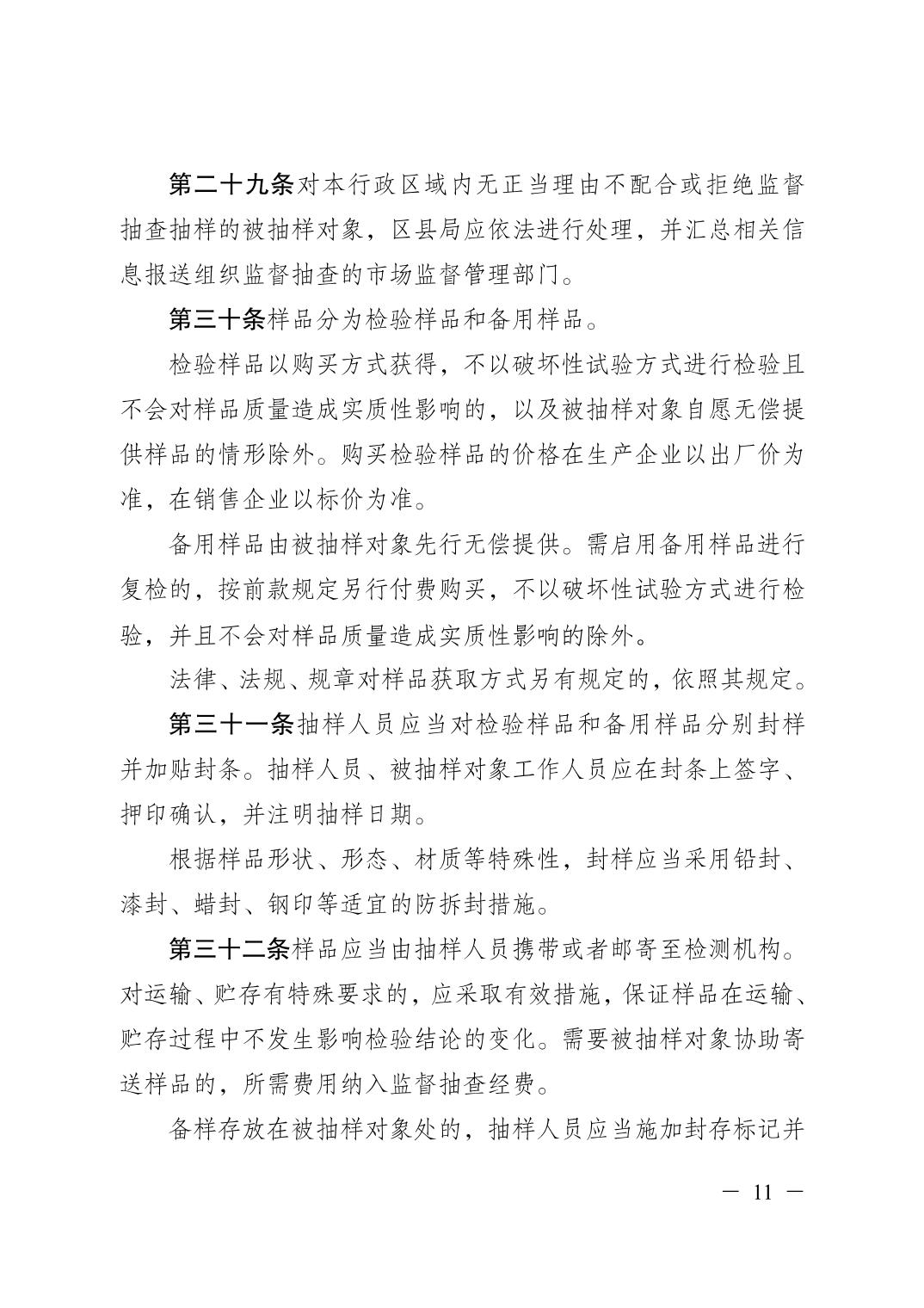 第二十九条对本行政区域内无正当理由不配合或拒绝监督抽查抽样的被抽样对象，区县局应依法进行处理，并汇总相关信息报送组织监督抽查的市场监督管理部门。

第三十条样品分为检验样品和备用样品。

检验样品以购买方式获得，不以破坏性试验方式进行检验且不会对样品质量造成实质性影响的，以及被抽样对象自愿无偿提供样品的情形除外。购买检验样品的价格在生产企业以出厂价为准，在销售企业以标价为准。

备用样品由被抽样对象先行无偿提供。需启用备用样品进行复检的，按前款规定另行付费购买，不以破坏性试验方式进行检验，并且不会对样品质量造成实质性影响的除外。

法律、法规、规章对样品获取方式另有规定的，依照其规定。

第三十一条抽样人员应当对检验样品和备用样品分别封样并加贴封条。抽样人员、被抽样对象工作人员应在封条上签字、押印确认，并注明抽样日期。

根据样品形状、形态、材质等特殊性，封样应当采用铅封、漆封、蜡封、钢印等适宜的防拆封措施。

第三十二条样品应当由抽样人员携带或者邮寄至检测机构。对运输、贮存有特殊要求的，应采取有效措施，保证样品在运输、贮存过程中不发生影响检验结论的变化。需要被抽样对象协助寄送样品的，所需费用纳入监督抽查经费。

备样存放在被抽样对象处的，抽样人员应当施加封存标记并

— 11 —